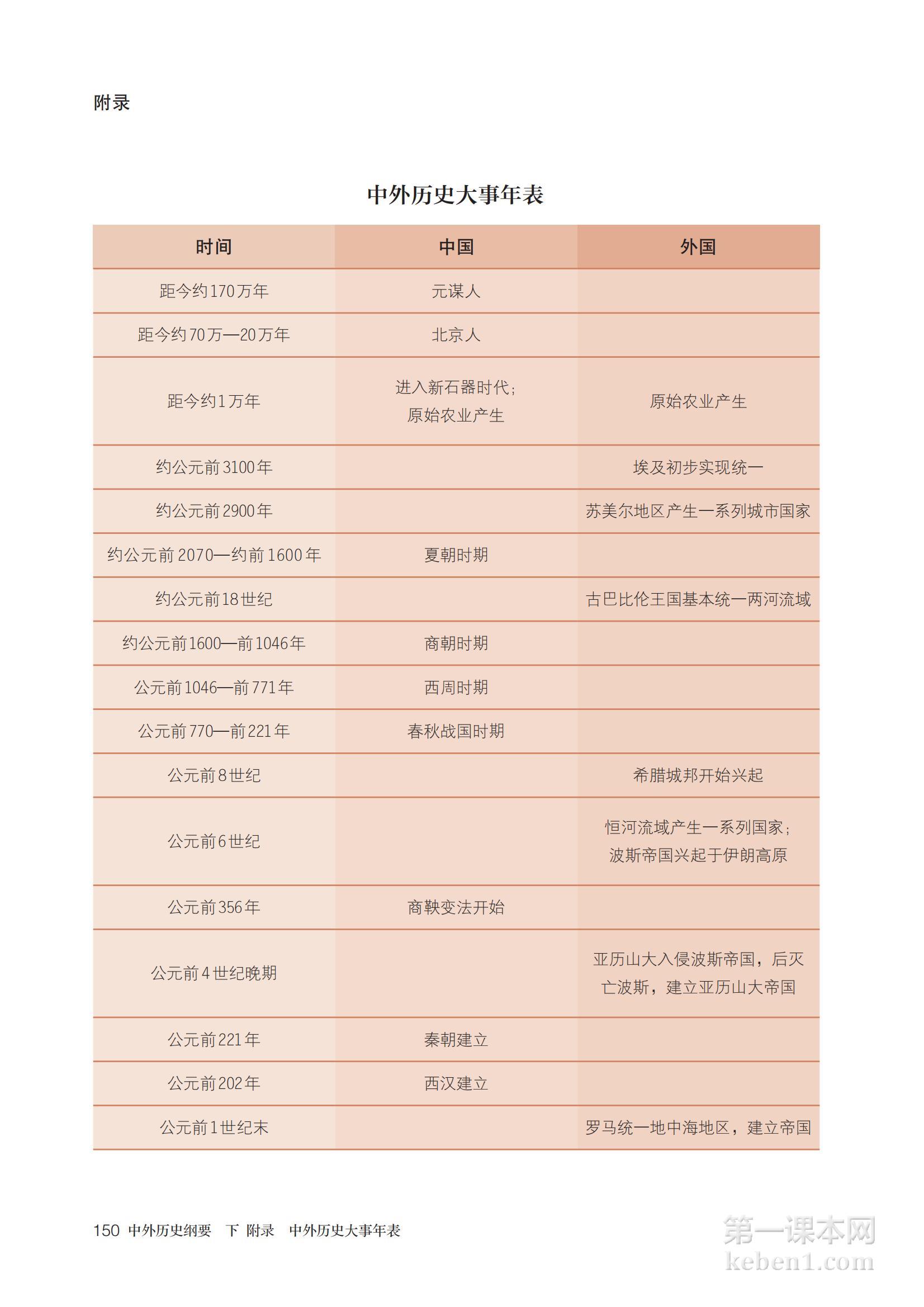 附录

中外历史大事年表

| 时间 | 中国 | 外国 |
|---|---|---|
| 距今约170万年 | 元谋人 | |
| 距今约70万—20万年 | 北京人 | |
| 距今约1万年 | 进入新石器时代；原始农业产生 | 原始农业产生 |
| 约公元前3100年 | | 埃及初步实现统一 |
| 约公元前2900年 | | 苏美尔地区产生一系列城市国家 |
| 约公元前2070—约前1600年 | 夏朝时期 | |
| 约公元前18世纪 | | 古巴比伦王国基本统一两河流域 |
| 约公元前1600—前1046年 | 商朝时期 | |
| 公元前1046—前771年 | 西周时期 | |
| 公元前770—前221年 | 春秋战国时期 | |
| 公元前8世纪 | | 希腊城邦开始兴起 |
| 公元前6世纪 | | 恒河流域产生一系列国家；波斯帝国兴起于伊朗高原 |
| 公元前356年 | 商鞅变法开始 | |
| 公元前4世纪晚期 | | 亚历山大入侵波斯帝国，后灭亡波斯，建立亚历山大帝国 |
| 公元前221年 | 秦朝建立 | |
| 公元前202年 | 西汉建立 | |
| 公元前1世纪末 | | 罗马统一地中海地区，建立帝国 |

150 中外历史纲要 下 附录 中外历史大事年表

第一课本网
keben1.com